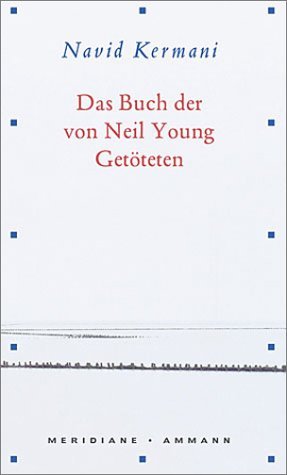 Navid Kermani

Das Buch der von Neil Young Getöteten

MERIDIANE • AMMANN